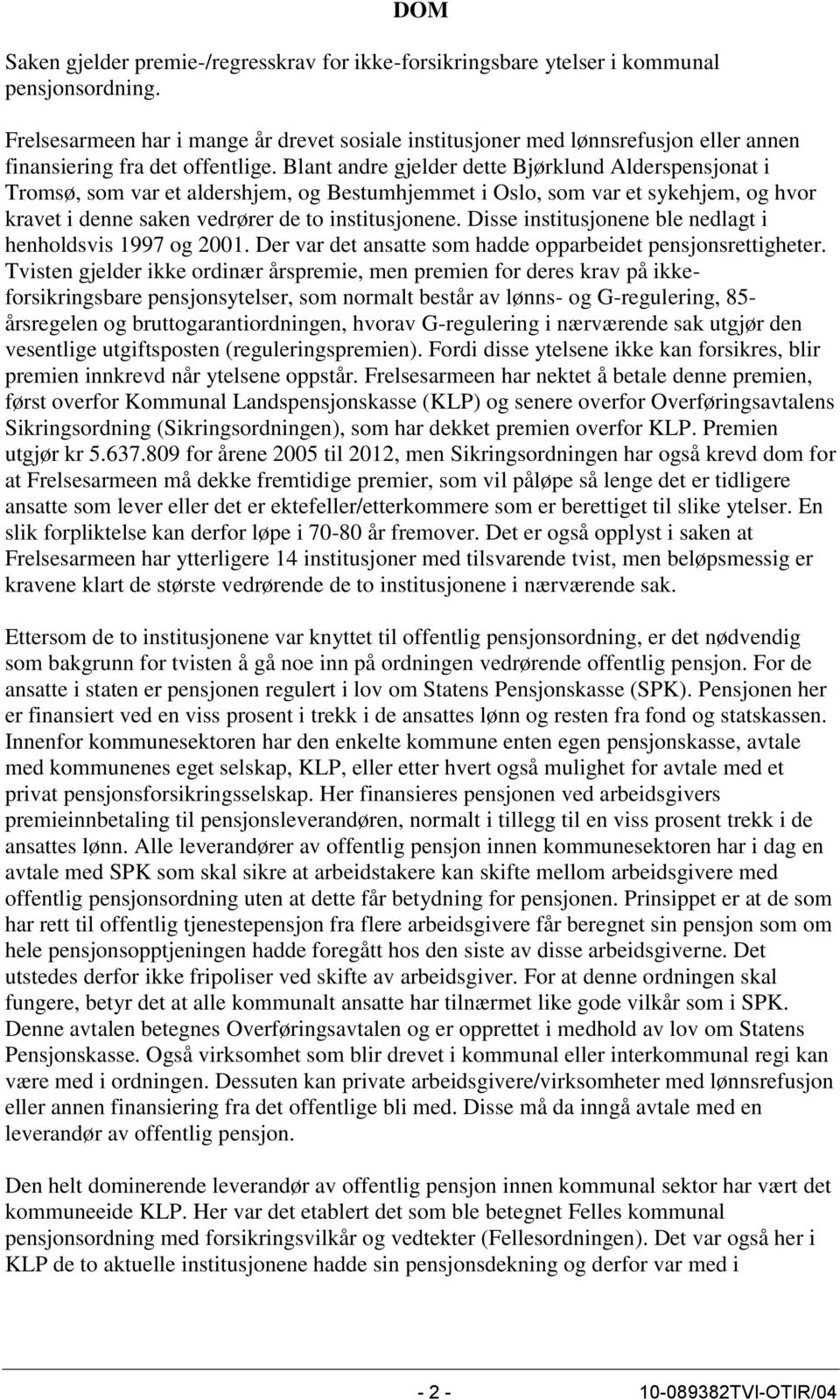 DOM

Saken gjelder premie-/regresskrav for ikke-forsikringsbare ytelser i kommunal pensjonsordning.

Frelsesarmeen har i mange år drevet sosiale institusjoner med lønnsrefusjon eller annen finansiering fra det offentlige. Blant andre gjelder dette Bjørklund Alderspensjonat i Tromsø, som var et aldershjem, og Bestumhjemmet i Oslo, som var et sykehjem, og hvor kravet i denne saken vedrører de to institusjonene. Disse institusjonene ble nedlagt i henholdsvis 1997 og 2001. Der var det ansatte som hadde opparbeidet pensjonsrettigheter. Tvisten gjelder ikke ordinær årspremie, men premien for deres krav på ikke-forsikringsbare pensjonsytelser, som normalt består av lønns- og G-regulering, 85-årsregelen og bruttogarantiordningen, hvorav G-regulering i nærværende sak utgjør den vesentlige utgiftsposten (reguleringspremien). Fordi disse ytelsene ikke kan forsikres, blir premien innkrevd når ytelsene oppstår. Frelsesarmeen har nektet å betale denne premien, først overfor Kommunal Landspensjonskasse (KLP) og senere overfor Overføringsavtalens Sikringsordning (Sikringsordningen), som har dekket premien overfor KLP. Premien utgjør kr 5.637.809 for årene 2005 til 2012, men Sikringsordningen har også krevd dom for at Frelsesarmeen må dekke fremtidige premier, som vil påløpe så lenge det er tidligere ansatte som lever eller det er ektefeller/etterkommere som er berettiget til slike ytelser. En slik forpliktelse kan derfor løpe i 70-80 år fremover. Det er også opplyst i saken at Frelsesarmeen har ytterligere 14 institusjoner med tilsvarende tvist, men beløpsmessig er kravene klart de største vedrørende de to institusjonene i nærværende sak.

Ettersom de to institusjonene var knyttet til offentlig pensjonsordning, er det nødvendig som bakgrunn for tvisten å gå noe inn på ordningen vedrørende offentlig pensjon. For de ansatte i staten er pensjonen regulert i lov om Statens Pensjonskasse (SPK). Pensjonen her er finansiert ved en viss prosent i trekk i de ansattes lønn og resten fra fond og statskassen. Innenfor kommunesektoren har den enkelte kommune enten egen pensjonskasse, avtale med kommunenes eget selskap, KLP, eller etter hvert også mulighet for avtale med et privat pensjonsforsikringsselskap. Her finansieres pensjonen ved arbeidsgivers premieinnbetaling til pensjonsleverandøren, normalt i tillegg til en viss prosent trekk i de ansattes lønn. Alle leverandører av offentlig pensjon innen kommunesektoren har i dag en avtale med SPK som skal sikre at arbeidstakere kan skifte mellom arbeidsgivere med offentlig pensjonsordning uten at dette får betydning for pensjonen. Prinsippet er at de som har rett til offentlig tjenestepensjon fra flere arbeidsgivere får beregnet sin pensjon som om hele pensjonsopptjeningen hadde foregått hos den siste av disse arbeidsgiverne. Det utstedes derfor ikke fripoliser ved skifte av arbeidsgiver. For at denne ordningen skal fungere, betyr det at alle kommunalt ansatte har tilnærmet like gode vilkår som i SPK. Denne avtalen betegnes Overføringsavtalen og er opprettet i medhold av lov om Statens Pensjonskasse. Også virksomhet som blir drevet i kommunal eller interkommunal regi kan være med i ordningen. Dessuten kan private arbeidsgivere/virksomheter med lønnsrefusjon eller annen finansiering fra det offentlige bli med. Disse må da inngå avtale med en leverandør av offentlig pensjon.

Den helt dominerende leverandør av offentlig pensjon innen kommunal sektor har vært det kommuneeide KLP. Her var det etablert det som ble betegnet Felles kommunal pensjonsordning med forsikringsvilkår og vedtekter (Fellesordningen). Det var også her i KLP de to aktuelle institusjonene hadde sin pensjonsdekning og derfor var med i

- 2 -
10-089382TVI-OTIR/04